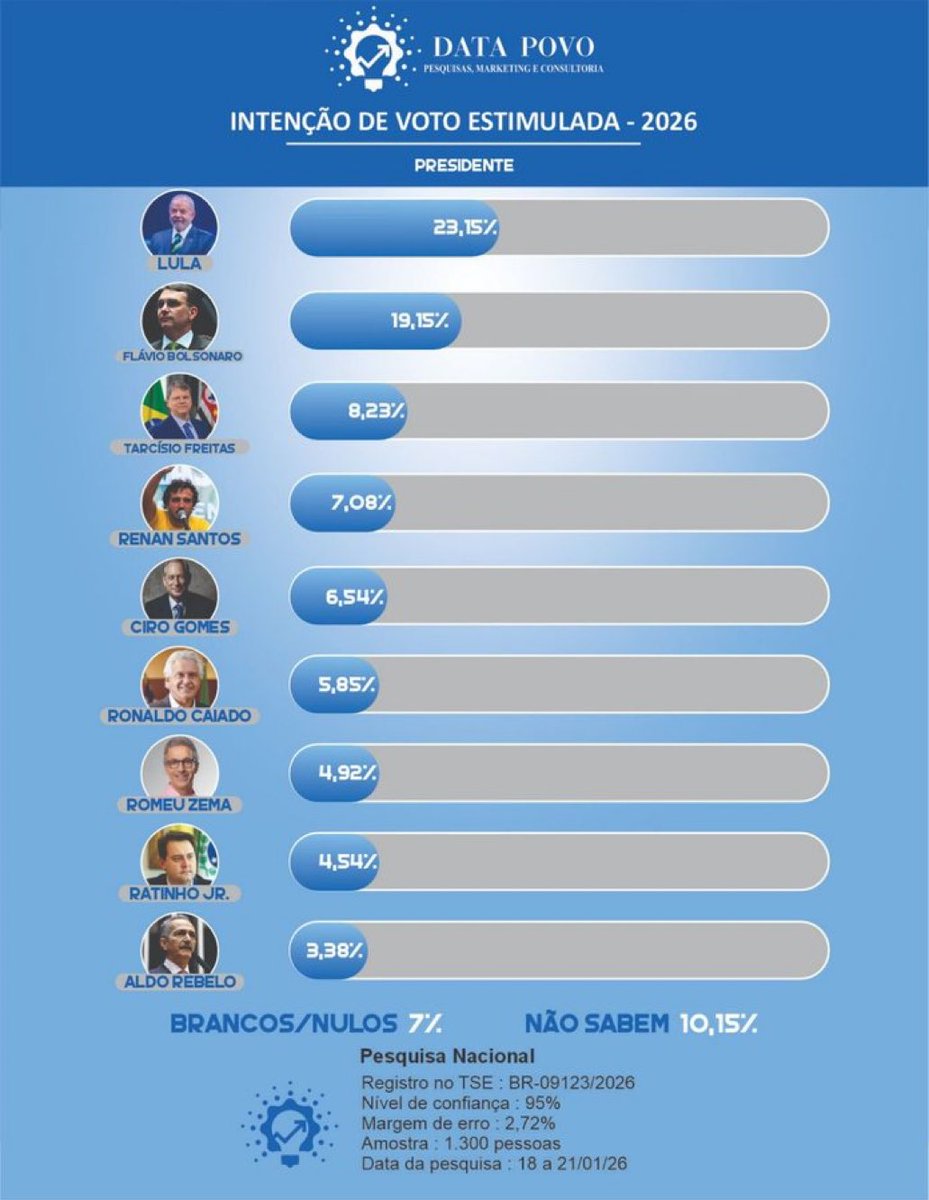 DATA POVO
PESQUISAS, MARKETING E CONSULTORIA

INTENÇÃO DE VOTO ESTIMULADA - 2026

PRESIDENTE

LULA 23,15%

FLÁVIO BOLSONARO 19,15%

TARCÍSIO FREITAS 8,23%

RENAN SANTOS 7,08%

CIRO GOMES 6,54%

RONALDO CAIADO 5,85%

ROMEU ZEMA 4,92%

RATINHO JR. 4,54%

ALDO REBELO 3,38%

BRANCOS/NULOS 7%

NÃO SABEM 10,15%

Pesquisa Nacional
Registro no TSE : BR-09123/2026
Nível de confiança : 95%
Margem de erro : 2,72%
Amostra : 1.300 pessoas
Data da pesquisa : 18 a 21/01/26